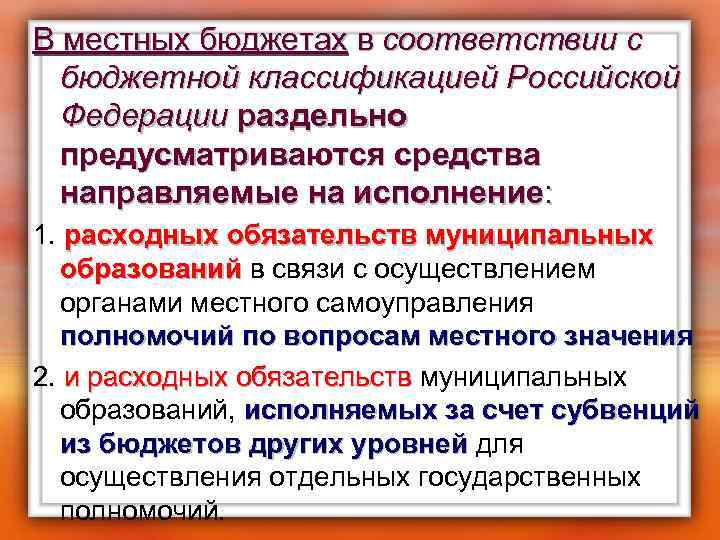 В местных бюджетах в соответствии с бюджетной классификацией Российской Федерации раздельно предусматриваются средства направляемые на исполнение:

1. расходных обязательств муниципальных образований в связи с осуществлением органами местного самоуправления полномочий по вопросам местного значения

2. и расходных обязательств муниципальных образований, исполняемых за счет субвенций из бюджетов других уровней для осуществления отдельных государственных полномочий.